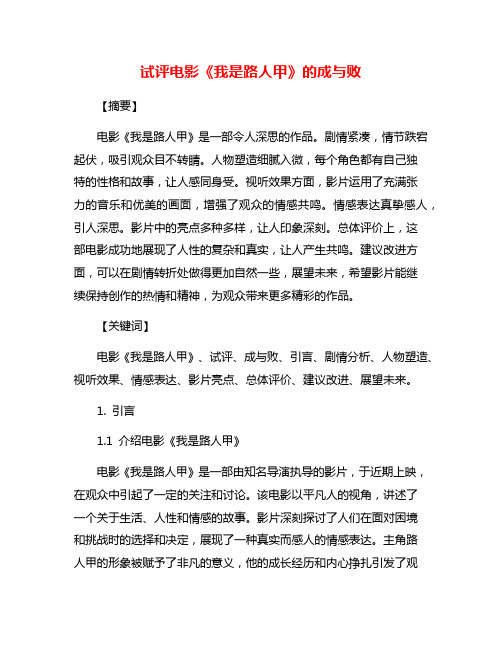 试评电影《我是路人甲》的成与败

【摘要】

电影《我是路人甲》是一部令人深思的作品。剧情紧凑，情节跌宕起伏，吸引观众目不转睛。人物塑造细腻入微，每个角色都有自己独特的性格和故事，让人感同身受。视听效果方面，影片运用了充满张力的音乐和优美的画面，增强了观众的情感共鸣。情感表达真挚感人，引人深思。影片中的亮点多种多样，让人印象深刻。总体评价上，这部电影成功地展现了人性的复杂和真实，让人产生共鸣。建议改进方面，可以在剧情转折处做得更加自然一些，展望未来，希望影片能继续保持创作的热情和精神，为观众带来更多精彩的作品。

【关键词】

电影《我是路人甲》、试评、成与败、引言、剧情分析、人物塑造、视听效果、情感表达、影片亮点、总体评价、建议改进、展望未来。

1. 引言

1.1 介绍电影《我是路人甲》

电影《我是路人甲》是一部由知名导演执导的影片，于近期上映，在观众中引起了一定的关注和讨论。该电影以平凡人的视角，讲述了一个关于生活、人性和情感的故事。影片深刻探讨了人们在面对困境和挑战时的选择和决定，展现了一种真实而感人的情感表达。主角路人甲的形象被赋予了非凡的意义，他的成长经历和内心挣扎引发了观